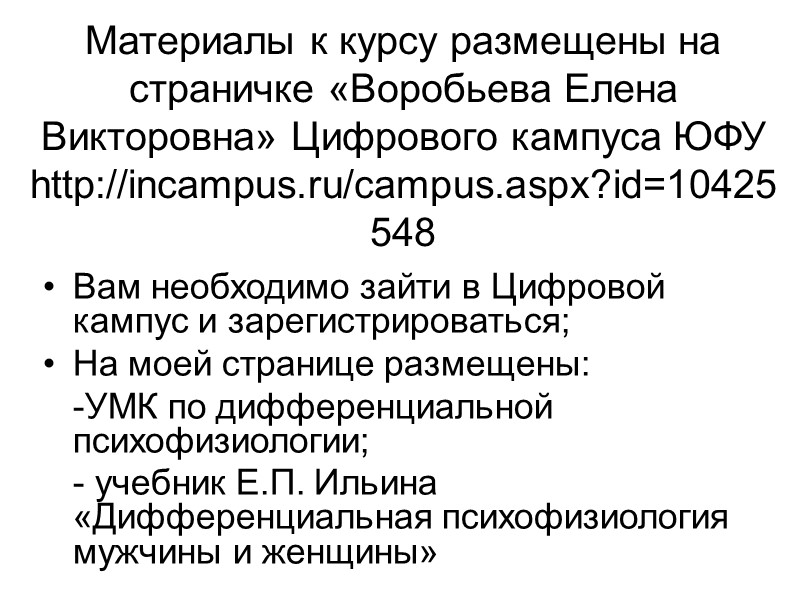 Материалы к курсу размещены на страничке «Воробьева Елена Викторовна» Цифрового кампуса ЮФУ http://incampus.ru/campus.aspx?id=10425548

• Вам необходимо зайти в Цифровой кампус и зарегистрироваться;
• На моей странице размещены:
-УМК по дифференциальной психофизиологии;
- учебник Е.П. Ильина «Дифференциальная психофизиология мужчины и женщины»